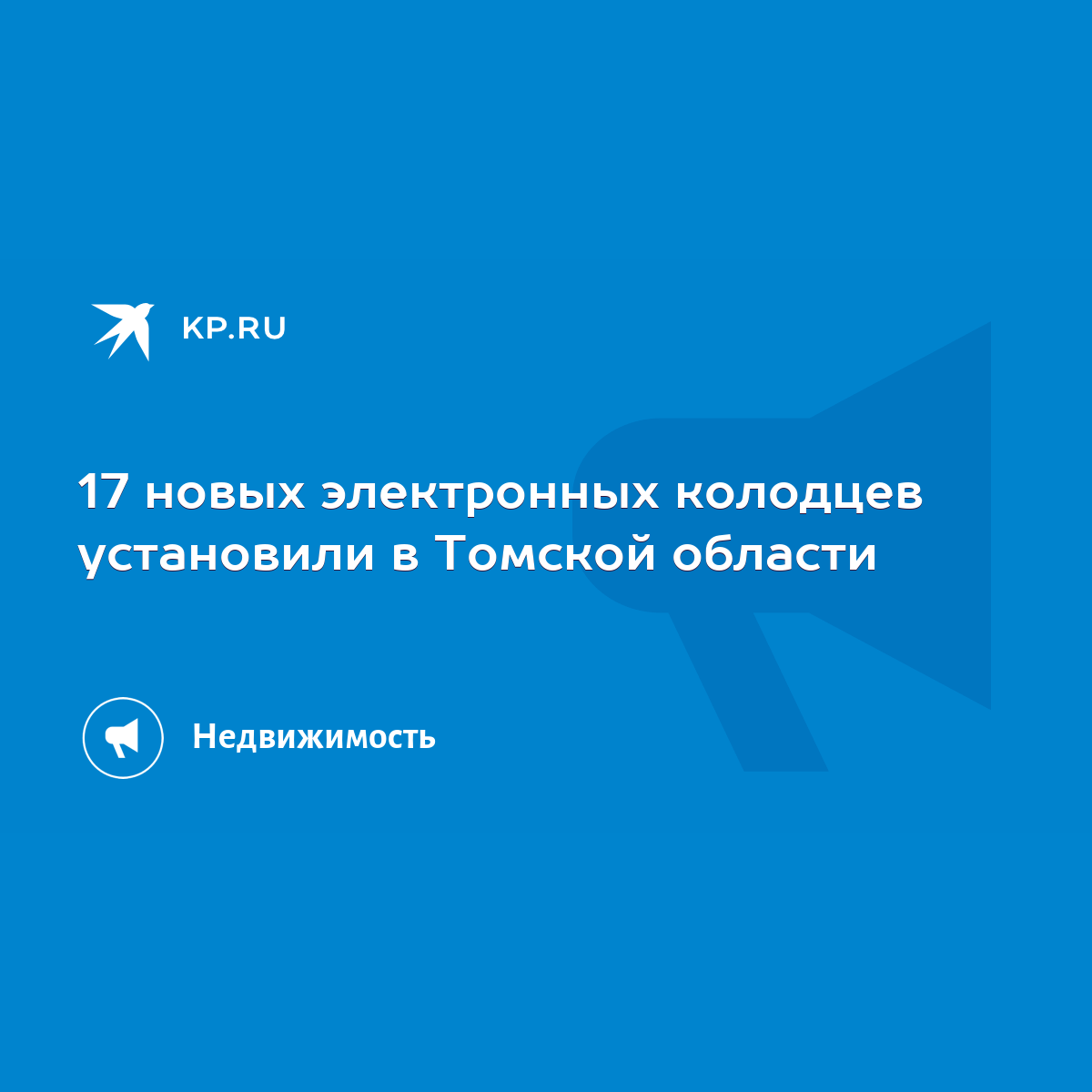 KP.RU

17 новых электронных колодцев установили в Томской области

Недвижимость